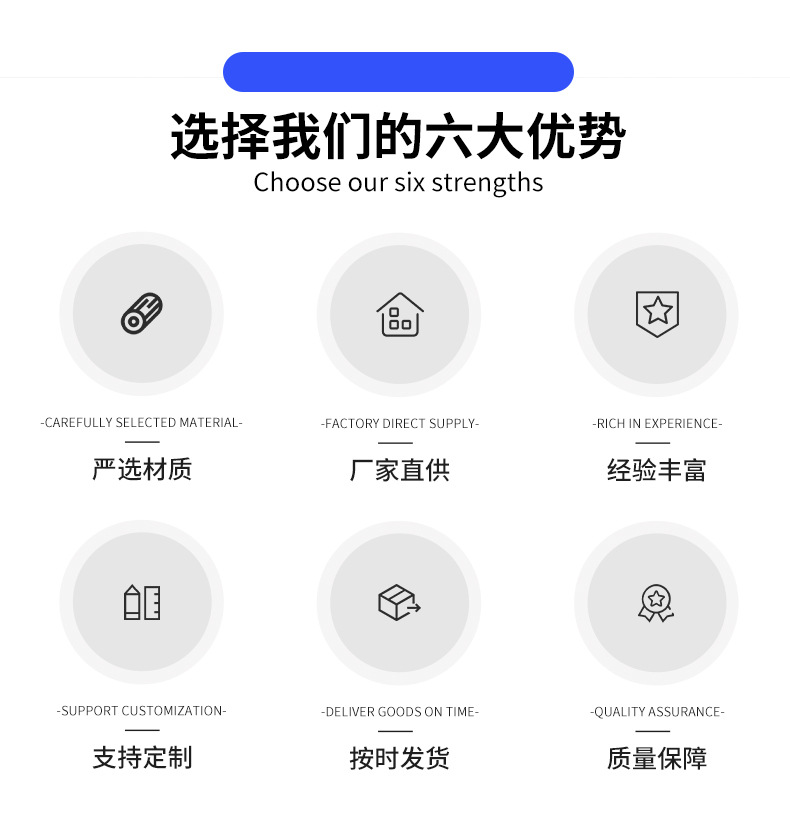 选择我们的六大优势

Choose our six strengths

-CAREFULLY SELECTED MATERIAL-

严选材质

-FACTORY DIRECT SUPPLY-

厂家直供

-RICH IN EXPERIENCE-

经验丰富

-SUPPORT CUSTOMIZATION-

支持定制

-DELIVER GOODS ON TIME-

按时发货

-QUALITY ASSURANCE-

质量保障